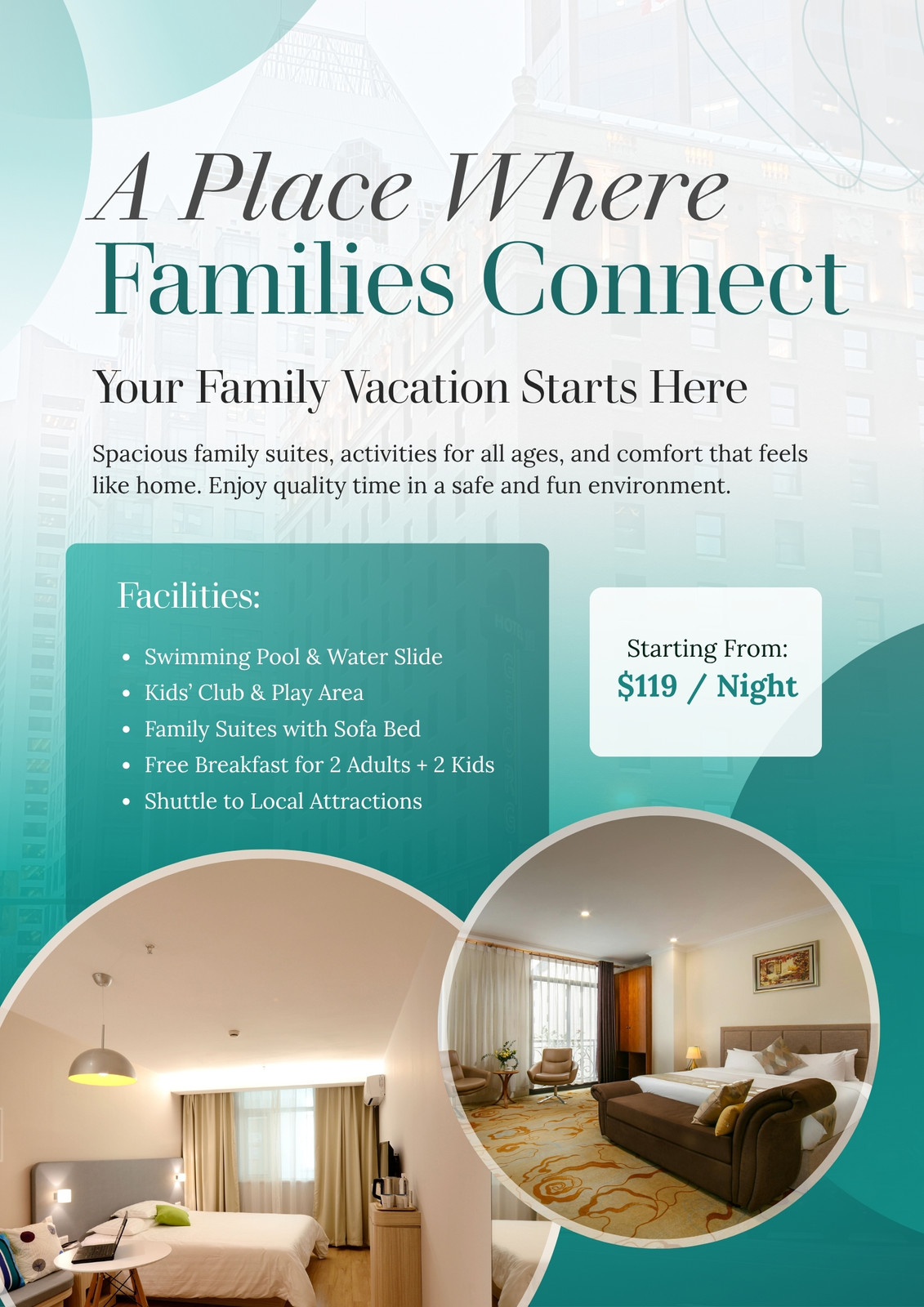 A Place Where
Families Connect

Your Family Vacation Starts Here

Spacious family suites, activities for all ages, and comfort that feels like home. Enjoy quality time in a safe and fun environment.

Facilities:

• Swimming Pool & Water Slide
• Kids' Club & Play Area
• Family Suites with Sofa Bed
• Free Breakfast for 2 Adults + 2 Kids
• Shuttle to Local Attractions

Starting From:
$119 / Night